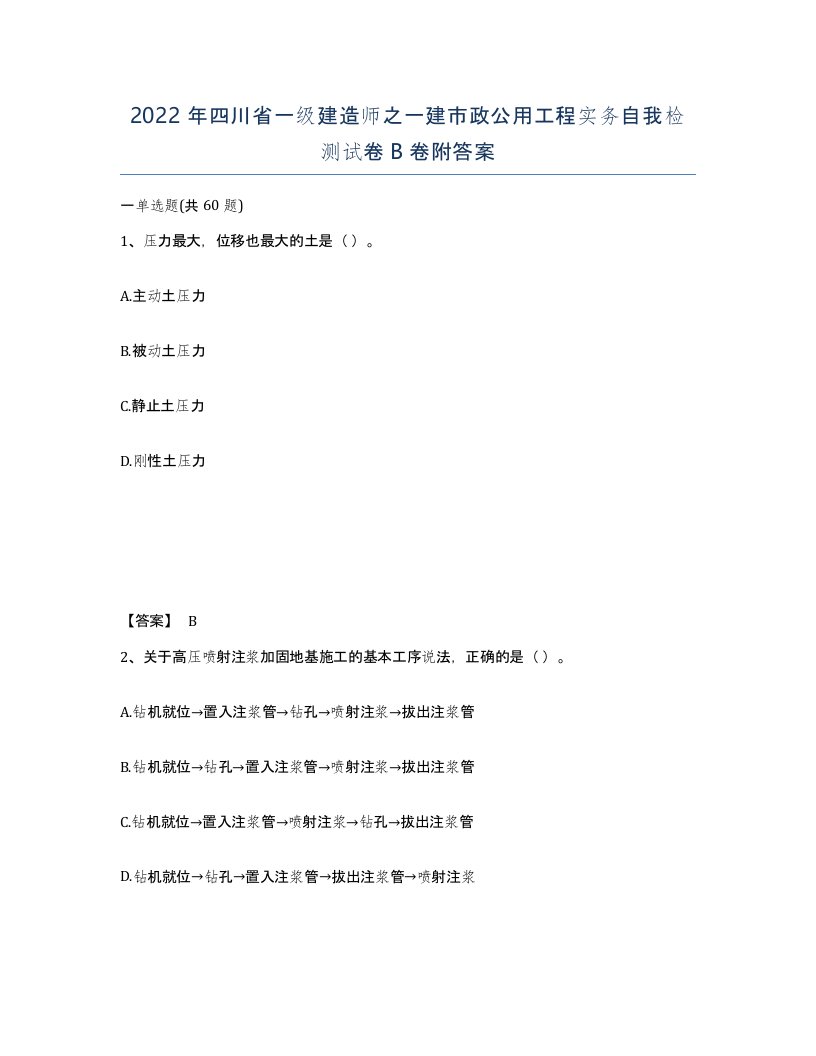 2022 年四川省一级建造师之一建市政公用工程实务自我检测试卷 B 卷附答案

一单选题(共 60 题)

1、压力最大，位移也最大的土是（）。

A.主动土压力

B.被动土压力

C.静止土压力

D.刚性土压力

【答案】 B

2、关于高压喷射注浆加固地基施工的基本工序说法，正确的是（）。

A.钻机就位→置入注浆管→钻孔→喷射注浆→拔出注浆管

B.钻机就位→钻孔→置入注浆管→喷射注浆→拔出注浆管

C.钻机就位→置入注浆管→喷射注浆→钻孔→拔出注浆管

D.钻机就位→钻孔→置入注浆管→拔出注浆管→喷射注浆